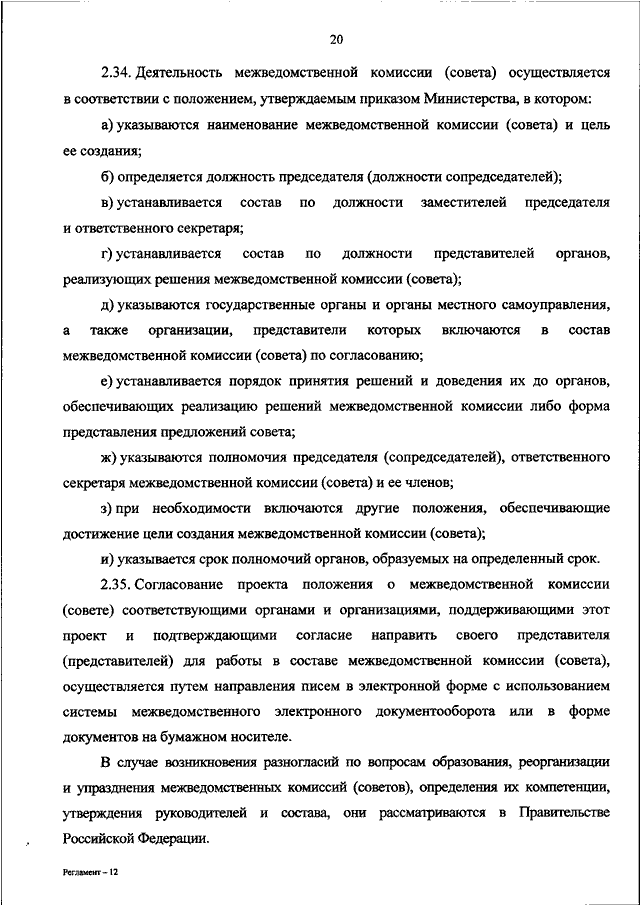 20

2.34. Деятельность межведомственной комиссии (совета) осуществляется в соответствии с положением, утверждаемым приказом Министерства, в котором:

а) указываются наименование межведомственной комиссии (совета) и цель ее создания;

б) определяется должность председателя (должности сопредседателей);

в) устанавливается состав по должности заместителей председателя и ответственного секретаря;

г) устанавливается состав по должности представителей органов, реализующих решения межведомственной комиссии (совета);

д) указываются государственные органы и органы местного самоуправления, а также организации, представители которых включаются в состав межведомственной комиссии (совета) по согласованию;

е) устанавливается порядок принятия решений и доведения их до органов, обеспечивающих реализацию решений межведомственной комиссии либо форма представления предложений совета;

ж) указываются полномочия председателя (сопредседателей), ответственного секретаря межведомственной комиссии (совета) и ее членов;

з) при необходимости включаются другие положения, обеспечивающие достижение цели создания межведомственной комиссии (совета);

и) указывается срок полномочий органов, образуемых на определенный срок.

2.35. Согласование проекта положения о межведомственной комиссии (совете) соответствующими органами и организациями, поддерживающими этот проект и подтверждающими согласие направить своего представителя (представителей) для работы в составе межведомственной комиссии (совета), осуществляется путем направления писем в электронной форме с использованием системы межведомственного электронного документооборота или в форме документов на бумажном носителе.

В случае возникновения разногласий по вопросам образования, реорганизации и упразднения межведомственных комиссий (советов), определения их компетенции, утверждения руководителей и состава, они рассматриваются в Правительстве Российской Федерации.

Регламент – 12